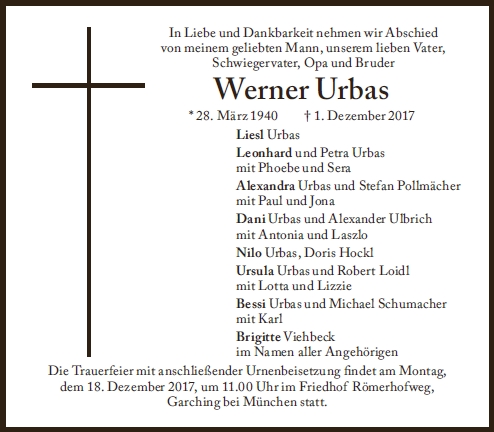 In Liebe und Dankbarkeit nehmen wir Abschied von meinem geliebten Mann, unserem lieben Vater, Schwiegervater, Opa und Bruder

Werner Urbas

* 28. März 1940 † 1. Dezember 2017

Liesl Urbas

Leonhard und Petra Urbas
mit Phoebe und Sera

Alexandra Urbas und Stefan Pollmächer
mit Paul und Jona

Dani Urbas und Alexander Ulbrich
mit Antonia und Laszlo

Nilo Urbas, Doris Hockl

Ursula Urbas und Robert Loidl
mit Lotta und Lizzie

Bessi Urbas und Michael Schumacher
mit Karl

Brigitte Viehbeck
im Namen aller Angehörigen

Die Trauerfeier mit anschließender Urnenbeisetzung findet am Montag, dem 18. Dezember 2017, um 11.00 Uhr im Friedhof Römerhofweg, Garching bei München statt.